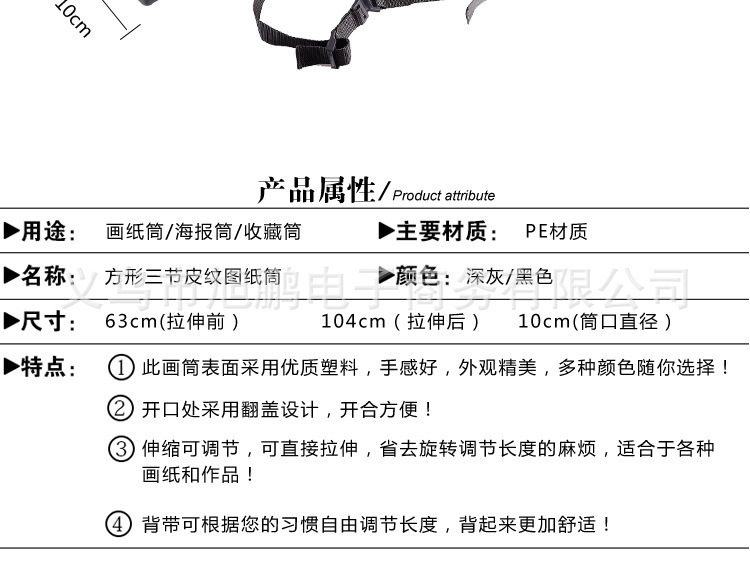 10cm

产品属性/Product attribute

▶用途： 画纸筒/海报筒/收藏筒 ▶主要材质： PE材质

▶名称： 方形三节皮纹图纸筒 ▶颜色： 深灰/黑色

义乌市旭鹏电子商务有限公司

▶尺寸： 63cm(拉伸前） 104cm（拉伸后） 10cm(筒口直径）

▶特点： ① 此画筒表面采用优质塑料，手感好，外观精美，多种颜色随你选择！

② 开口处采用翻盖设计，开合方便！

③ 伸缩可调节，可直接拉伸，省去旋转调节长度的麻烦，适合于各种画纸和作品！

④ 背带可根据您的习惯自由调节长度，背起来更加舒适！